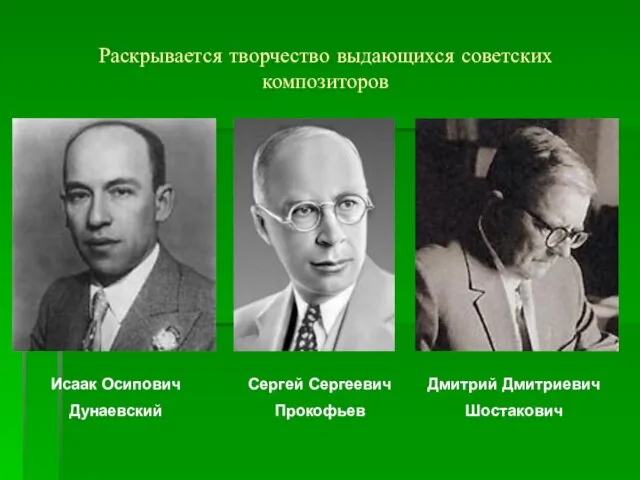 Раскрывается творчество выдающихся советских композиторов

Исаак Осипович Дунаевский

Сергей Сергеевич Прокофьев

Дмитрий Дмитриевич Шостакович